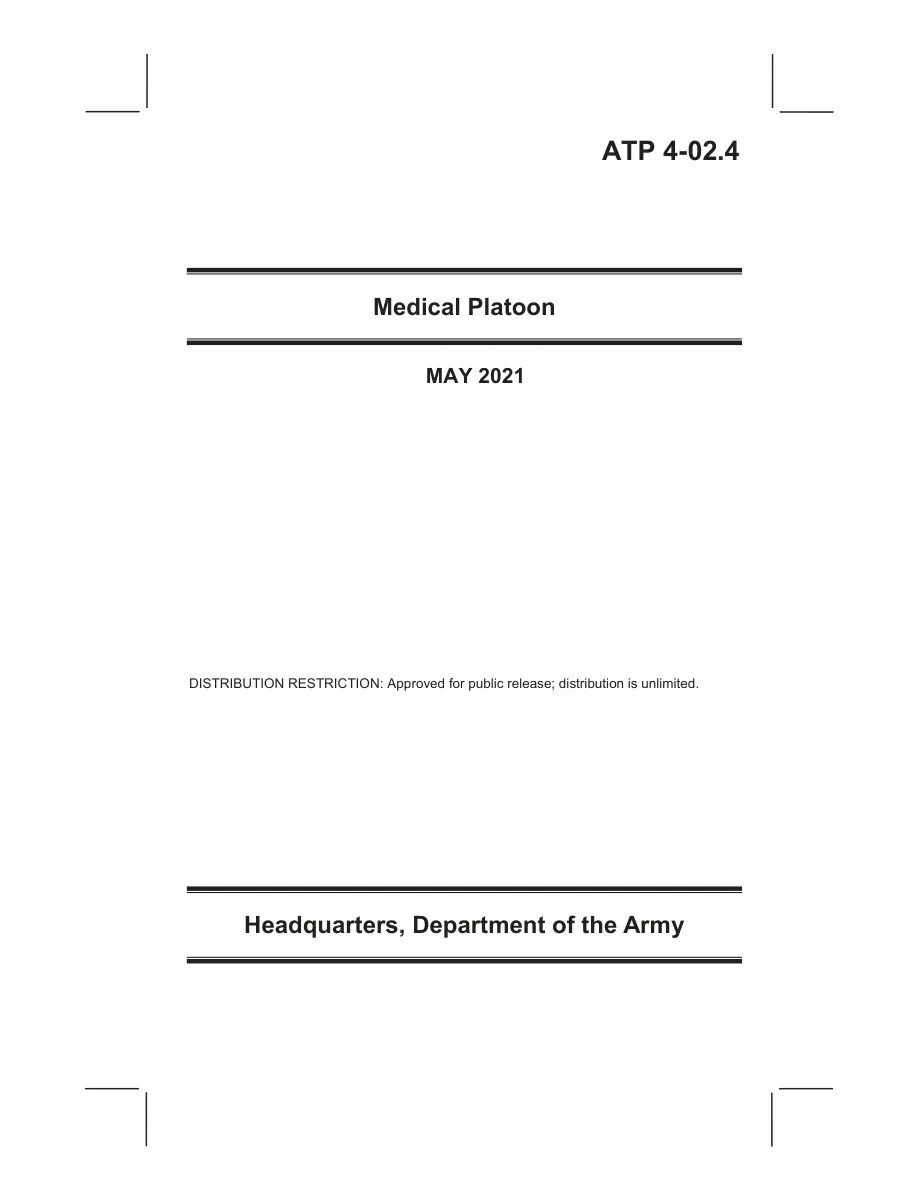 ATP 4-02.4

Medical Platoon

MAY 2021

DISTRIBUTION RESTRICTION: Approved for public release; distribution is unlimited.

Headquarters, Department of the Army